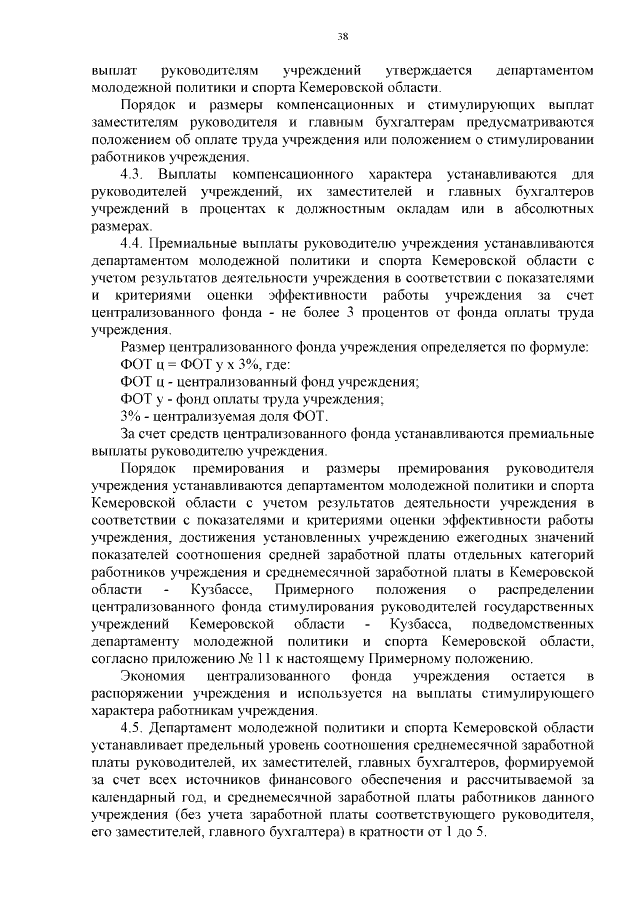 38

выплат руководителям учреждений утверждается департаментом молодежной политики и спорта Кемеровской области.

Порядок и размеры компенсационных и стимулирующих выплат заместителям руководителя и главным бухгалтерам предусматриваются положением об оплате труда учреждения или положением о стимулировании работников учреждения.

4.3. Выплаты компенсационного характера устанавливаются для руководителей учреждений, их заместителей и главных бухгалтеров учреждений в процентах к должностным окладам или в абсолютных размерах.

4.4. Премиальные выплаты руководителю учреждения устанавливаются департаментом молодежной политики и спорта Кемеровской области с учетом результатов деятельности учреждения в соответствии с показателями и критериями оценки эффективности работы учреждения за счет централизованного фонда - не более 3 процентов от фонда оплаты труда учреждения.

Размер централизованного фонда учреждения определяется по формуле:

ФОТ ц = ФОТ у х 3%, где:

ФОТ ц - централизованный фонд учреждения;

ФОТ у - фонд оплаты труда учреждения;

3% - централизуемая доля ФОТ.

За счет средств централизованного фонда устанавливаются премиальные выплаты руководителю учреждения.

Порядок премирования и размеры премирования руководителя учреждения устанавливаются департаментом молодежной политики и спорта Кемеровской области с учетом результатов деятельности учреждения в соответствии с показателями и критериями оценки эффективности работы учреждения, достижения установленных учреждению ежегодных значений показателей соотношения средней заработной платы отдельных категорий работников учреждения и среднемесячной заработной платы в Кемеровской области - Кузбассе, Примерного положения о распределении централизованного фонда стимулирования руководителей государственных учреждений Кемеровской области - Кузбасса, подведомственных департаменту молодежной политики и спорта Кемеровской области, согласно приложению № 11 к настоящему Примерному положению.

Экономия централизованного фонда учреждения остается в распоряжении учреждения и используется на выплаты стимулирующего характера работникам учреждения.

4.5. Департамент молодежной политики и спорта Кемеровской области устанавливает предельный уровень соотношения среднемесячной заработной платы руководителей, их заместителей, главных бухгалтеров, формируемой за счет всех источников финансового обеспечения и рассчитываемой за календарный год, и среднемесячной заработной платы работников данного учреждения (без учета заработной платы соответствующего руководителя, его заместителей, главного бухгалтера) в кратности от 1 до 5.